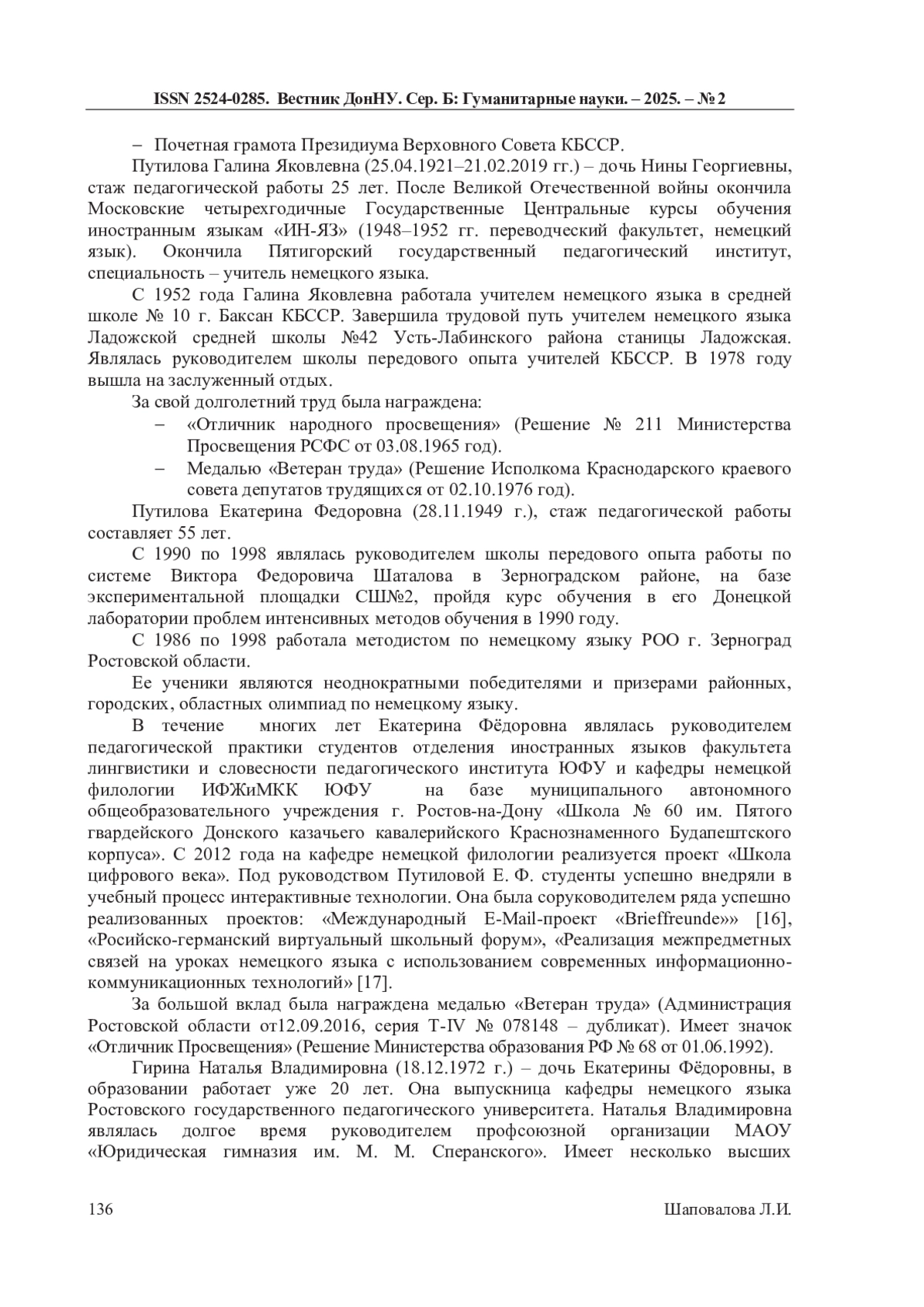 ISSN 2524-0285. Вестник ДонНУ. Сер. Б: Гуманитарные науки. – 2025. – № 2

– Почетная грамота Президиума Верховного Совета КБССР.

Путилова Галина Яковлевна (25.04.1921–21.02.2019 гг.) – дочь Нины Георгиевны, стаж педагогической работы 25 лет. После Великой Отечественной войны окончила Московские четырехгодичные Государственные Центральные курсы обучения иностранным языкам «ИН-ЯЗ» (1948–1952 гг. переводческий факультет, немецкий язык). Окончила Пятигорский государственный педагогический институт, специальность – учитель немецкого языка.

С 1952 года Галина Яковлевна работала учителем немецкого языка в средней школе № 10 г. Баксан КБССР. Завершила трудовой путь учителем немецкого языка Ладожской средней школы №42 Усть-Лабинского района станицы Ладожская. Являлась руководителем школы передового опыта учителей КБССР. В 1978 году вышла на заслуженный отдых.

За свой долголетний труд была награждена:

– «Отличник народного просвещения» (Решение № 211 Министерства Просвещения РСФС от 03.08.1965 год).

– Медалью «Ветеран труда» (Решение Исполкома Краснодарского краевого совета депутатов трудящихся от 02.10.1976 год).

Путилова Екатерина Федоровна (28.11.1949 г.), стаж педагогической работы составляет 55 лет.

С 1990 по 1998 являлась руководителем школы передового опыта работы по системе Виктора Федоровича Шаталова в Зерноградском районе, на базе экспериментальной площадки СШ№2, пройдя курс обучения в его Донецкой лаборатории проблем интенсивных методов обучения в 1990 году.

С 1986 по 1998 работала методистом по немецкому языку РОО г. Зерноград Ростовской области.

Ее ученики являются неоднократными победителями и призерами районных, городских, областных олимпиад по немецкому языку.

В течение многих лет Екатерина Фёдоровна являлась руководителем педагогической практики студентов отделения иностранных языков факультета лингвистики и словесности педагогического института ЮФУ и кафедры немецкой филологии ИФЖиМКК ЮФУ на базе муниципального автономного общеобразовательного учреждения г. Ростов-на-Дону «Школа № 60 им. Пятого гвардейского Донского казачьего кавалерийского Краснознаменного Будапештского корпуса». С 2012 года на кафедре немецкой филологии реализуется проект «Школа цифрового века». Под руководством Путиловой Е. Ф. студенты успешно внедряли в учебный процесс интерактивные технологии. Она была соруководителем ряда успешно реализованных проектов: «Международный E-Mail-проект «Brieffreunde»» [16], «Росийско-германский виртуальный школьный форум», «Реализация межпредметных связей на уроках немецкого языка с использованием современных информационно-коммуникационных технологий» [17].

За большой вклад была награждена медалью «Ветеран труда» (Администрация Ростовской области от12.09.2016, серия Т-IV № 078148 – дубликат). Имеет значок «Отличник Просвещения» (Решение Министерства образования РФ № 68 от 01.06.1992).

Гирина Наталья Владимировна (18.12.1972 г.) – дочь Екатерины Фёдоровны, в образовании работает уже 20 лет. Она выпускница кафедры немецкого языка Ростовского государственного педагогического университета. Наталья Владимировна являлась долгое время руководителем профсоюзной организации МАОУ «Юридическая гимназия им. М. М. Сперанского». Имеет несколько высших

136 Шаповалова Л.И.